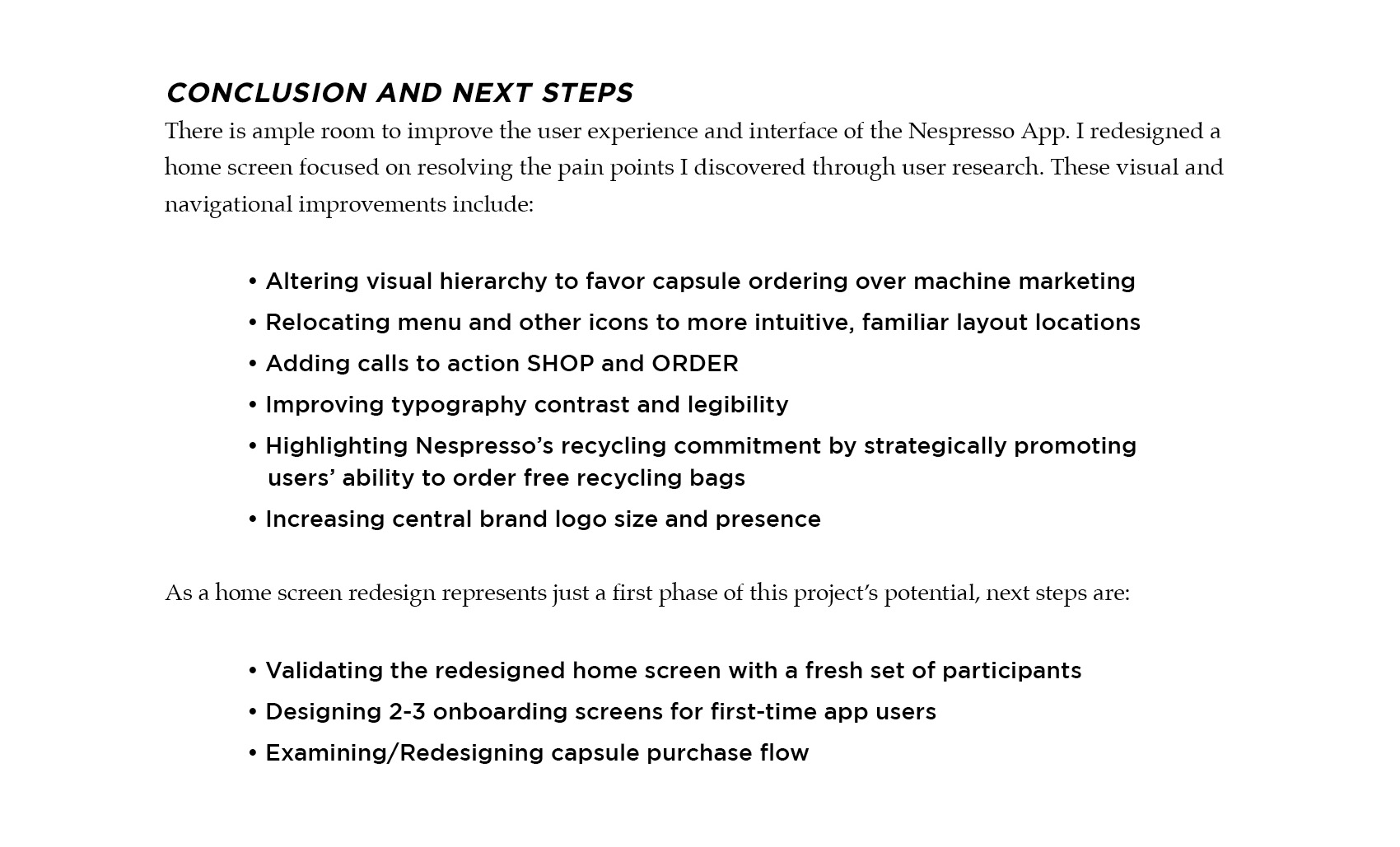 CONCLUSION AND NEXT STEPS

There is ample room to improve the user experience and interface of the Nespresso App. I redesigned a home screen focused on resolving the pain points I discovered through user research. These visual and navigational improvements include:

• Altering visual hierarchy to favor capsule ordering over machine marketing
• Relocating menu and other icons to more intuitive, familiar layout locations
• Adding calls to action SHOP and ORDER
• Improving typography contrast and legibility
• Highlighting Nespresso’s recycling commitment by strategically promoting users’ ability to order free recycling bags
• Increasing central brand logo size and presence

As a home screen redesign represents just a first phase of this project’s potential, next steps are:

• Validating the redesigned home screen with a fresh set of participants
• Designing 2-3 onboarding screens for first-time app users
• Examining/Redesigning capsule purchase flow